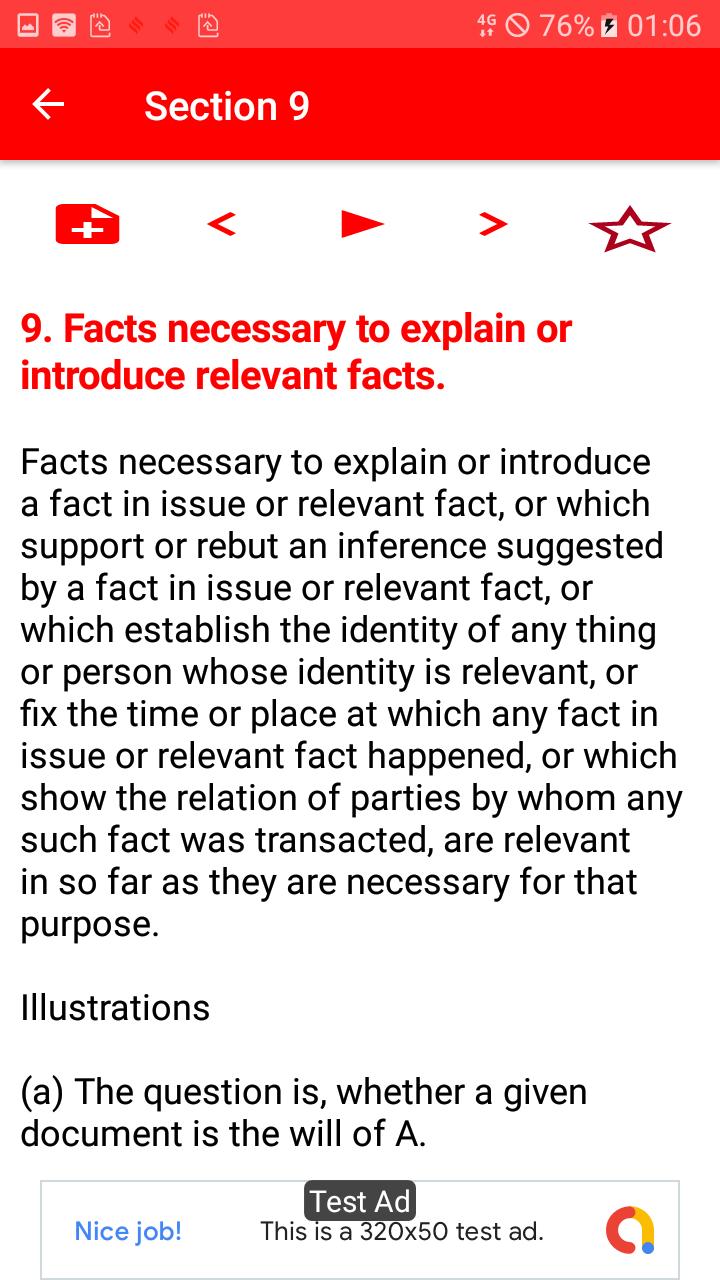 4G 76% 01:06

Section 9

<
>

9. Facts necessary to explain or introduce relevant facts.

Facts necessary to explain or introduce a fact in issue or relevant fact, or which support or rebut an inference suggested by a fact in issue or relevant fact, or which establish the identity of any thing or person whose identity is relevant, or fix the time or place at which any fact in issue or relevant fact happened, or which show the relation of parties by whom any such fact was transacted, are relevant in so far as they are necessary for that purpose.

Illustrations

(a) The question is, whether a given document is the will of A.

Test Ad
Nice job! This is a 320x50 test ad.